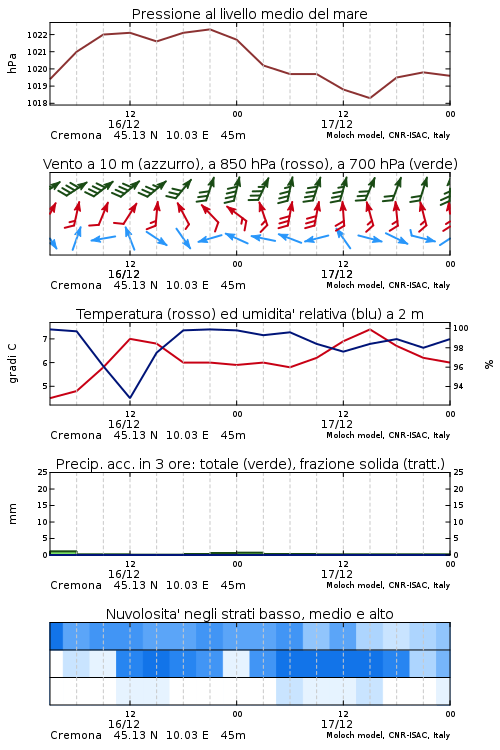 Pressione al livello medio del mare

hPa

1022
1021
1020
1019
1018

12
16/12
00
12
17/12
00

Cremona 45.13 N 10.03 E 45m
Moloch model, CNR-ISAC, Italy

Vento a 10 m (azzurro), a 850 hPa (rosso), a 700 hPa (verde)

12
16/12
00
12
17/12
00

Cremona 45.13 N 10.03 E 45m
Moloch model, CNR-ISAC, Italy

Temperatura (rosso) ed umidita' relativa (blu) a 2 m

gradi C

7
6
5

100
98
96
94

%

12
16/12
00
12
17/12
00

Cremona 45.13 N 10.03 E 45m
Moloch model, CNR-ISAC, Italy

Precip. acc. in 3 ore: totale (verde), frazione solida (tratt.)

mm

25
20
15
10
5
0

25
20
15
10
5
0

12
16/12
00
12
17/12
00

Cremona 45.13 N 10.03 E 45m
Moloch model, CNR-ISAC, Italy

Nuvolosita' negli strati basso, medio e alto

12
16/12
00
12
17/12
00

Cremona 45.13 N 10.03 E 45m
Moloch model, CNR-ISAC, Italy